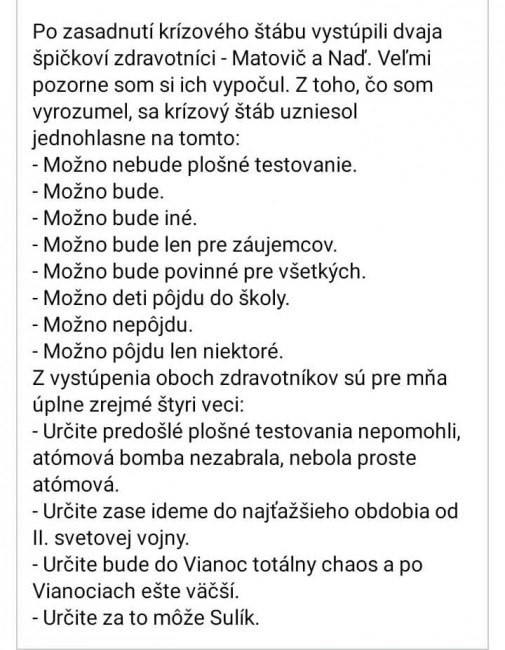 Po zasadnutí krízového štábu vystúpili dvaja špičkoví zdravotníci - Matovič a Naď. Veľmi pozorne som si ich vypočul. Z toho, čo som vyrozumel, sa krízový štáb uzniesol jednohlasne na tomto:
- Možno nebude plošné testovanie.
- Možno bude.
- Možno bude iné.
- Možno bude len pre záujemcov.
- Možno bude povinné pre všetkých.
- Možno deti pôjdu do školy.
- Možno nepôjdu.
- Možno pôjdu len niektoré.
Z vystúpenia oboch zdravotníkov sú pre mňa úplne zrejmé štyri veci:
- Určite predošlé plošné testovania nepomohli, atómová bomba nezabrala, nebola proste atómová.
- Určite zase ideme do najťažšieho obdobia od II. svetovej vojny.
- Určite bude do Vianoc totálny chaos a po Vianociach ešte väčší.
- Určite za to môže Sulík.